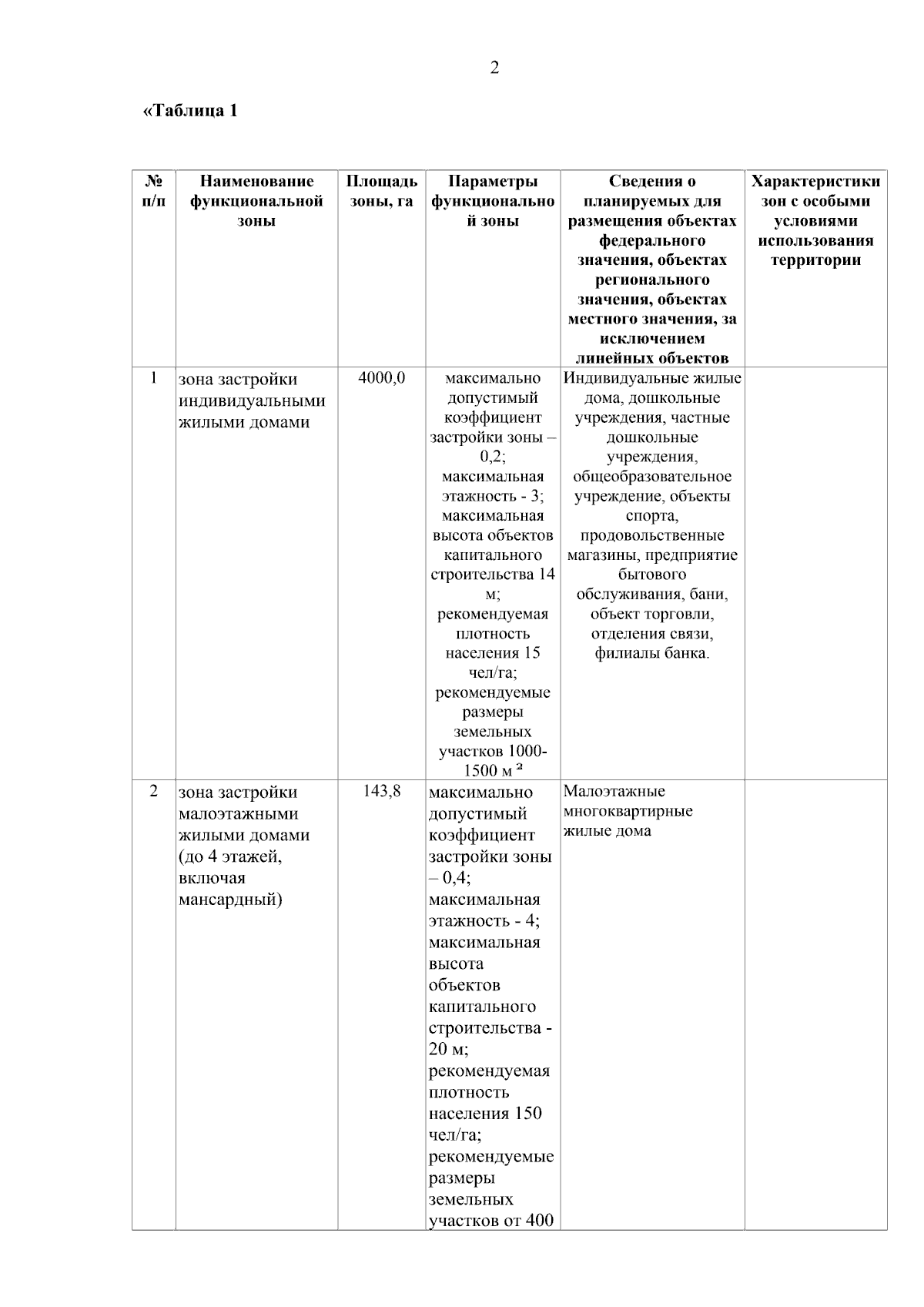 2

«Таблица 1

| № п/п | Наименование функциональной зоны | Площадь зоны, га | Параметры функциональной зоны | Сведения о планируемых для размещения объектах федерального значения, объектах регионального значения, объектах местного значения, за исключением линейных объектов | Характеристики зон с особыми условиями использования территории |
|---|---|---|---|---|---|
| 1 | зона застройки индивидуальными жилыми домами | 4000,0 | максимально допустимый коэффициент застройки зоны – 0,2; максимальная этажность - 3; максимальная высота объектов капитального строительства 14 м; рекомендуемая плотность населения 15 чел/га; рекомендуемые размеры земельных участков 1000-1500 м ² | Индивидуальные жилые дома, дошкольные учреждения, частные дошкольные учреждения, общеобразовательное учреждение, объекты спорта, продовольственные магазины, предприятие бытового обслуживания, бани, объект торговли, отделения связи, филиалы банка. | |
| 2 | зона застройки малоэтажными жилыми домами (до 4 этажей, включая мансардный) | 143,8 | максимально допустимый коэффициент застройки зоны – 0,4; максимальная этажность - 4; максимальная высота объектов капитального строительства - 20 м; рекомендуемая плотность населения 150 чел/га; рекомендуемые размеры земельных участков от 400 | Малоэтажные многоквартирные жилые дома | |